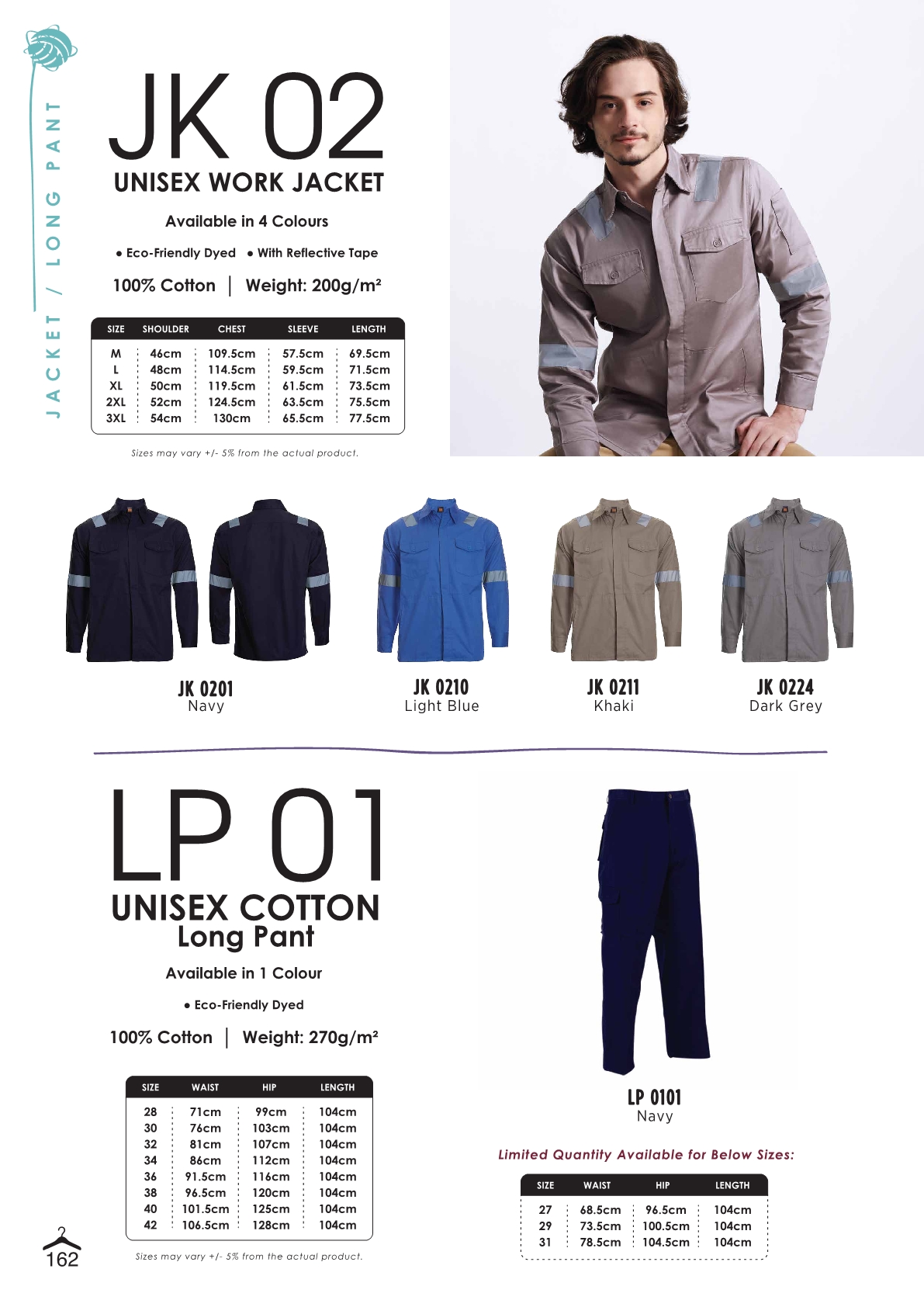 JACKET / LONG PANT

JK 02
UNISEX WORK JACKET

Available in 4 Colours

• Eco-Friendly Dyed • With Reflective Tape

100% Cotton | Weight: 200g/m²

| SIZE | SHOULDER | CHEST | SLEEVE | LENGTH |
|---|---|---|---|---|
| M | 46cm | 109.5cm | 57.5cm | 69.5cm |
| L | 48cm | 114.5cm | 59.5cm | 71.5cm |
| XL | 50cm | 119.5cm | 61.5cm | 73.5cm |
| 2XL | 52cm | 124.5cm | 63.5cm | 75.5cm |
| 3XL | 54cm | 130cm | 65.5cm | 77.5cm |

Sizes may vary +/- 5% from the actual product.

JK 0201
Navy

JK 0210
Light Blue

JK 0211
Khaki

JK 0224
Dark Grey

LP 01
UNISEX COTTON
Long Pant

Available in 1 Colour

• Eco-Friendly Dyed

100% Cotton | Weight: 270g/m²

| SIZE | WAIST | HIP | LENGTH |
|---|---|---|---|
| 28 | 71cm | 99cm | 104cm |
| 30 | 76cm | 103cm | 104cm |
| 32 | 81cm | 107cm | 104cm |
| 34 | 86cm | 112cm | 104cm |
| 36 | 91.5cm | 116cm | 104cm |
| 38 | 96.5cm | 120cm | 104cm |
| 40 | 101.5cm | 125cm | 104cm |
| 42 | 106.5cm | 128cm | 104cm |

Sizes may vary +/- 5% from the actual product.

LP 0101
Navy

Limited Quantity Available for Below Sizes:

| SIZE | WAIST | HIP | LENGTH |
|---|---|---|---|
| 27 | 68.5cm | 96.5cm | 104cm |
| 29 | 73.5cm | 100.5cm | 104cm |
| 31 | 78.5cm | 104.5cm | 104cm |

162